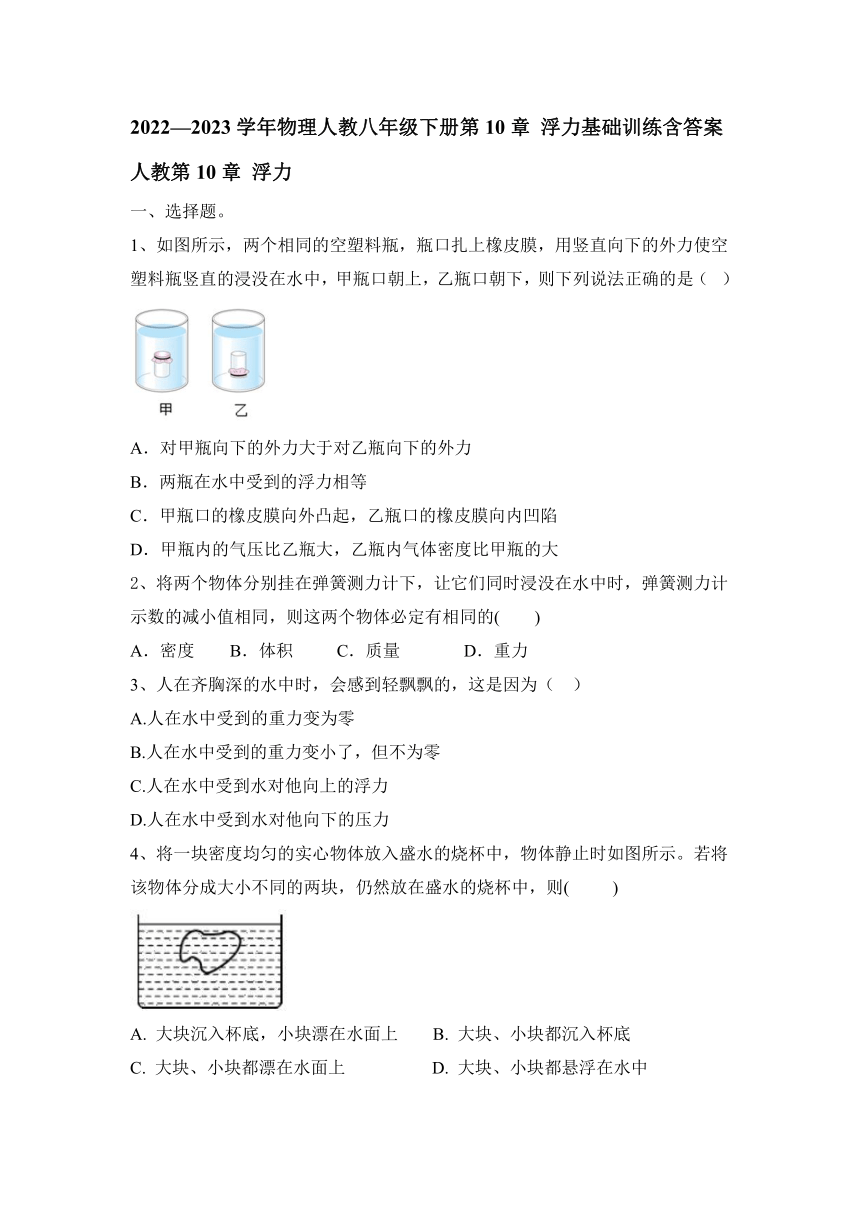 2022—2023 学年物理人教八年级下册第 10 章 浮力基础训练含答案

人教第 10 章 浮力

一、选择题。

1、如图所示，两个相同的空塑料瓶，瓶口扎上橡皮膜，用竖直向下的外力使空塑料瓶竖直的浸没在水中，甲瓶口朝上，乙瓶口朝下，则下列说法正确的是（　）

甲　　乙

A．对甲瓶向下的外力大于对乙瓶向下的外力

B．两瓶在水中受到的浮力相等

C．甲瓶口的橡皮膜向外凸起，乙瓶口的橡皮膜向内凹陷

D．甲瓶内的气压比乙瓶大，乙瓶内气体密度比甲瓶的大

2、将两个物体分别挂在弹簧测力计下，让它们同时浸没在水中时，弹簧测力计示数的减小值相同，则这两个物体必定有相同的(　　)

A．密度　　B．体积　　C．质量　　D．重力

3、人在齐胸深的水中时，会感到轻飘飘的，这是因为（　）

A.人在水中受到的重力变为零

B.人在水中受到的重力变小了，但不为零

C.人在水中受到水对他向上的浮力

D.人在水中受到水对他向下的压力

4、将一块密度均匀的实心物体放入盛水的烧杯中，物体静止时如图所示。若将该物体分成大小不同的两块，仍然放在盛水的烧杯中，则(　　)

A. 大块沉入杯底，小块漂在水面上　　B. 大块、小块都沉入杯底

C. 大块、小块都漂在水面上　　D. 大块、小块都悬浮在水中